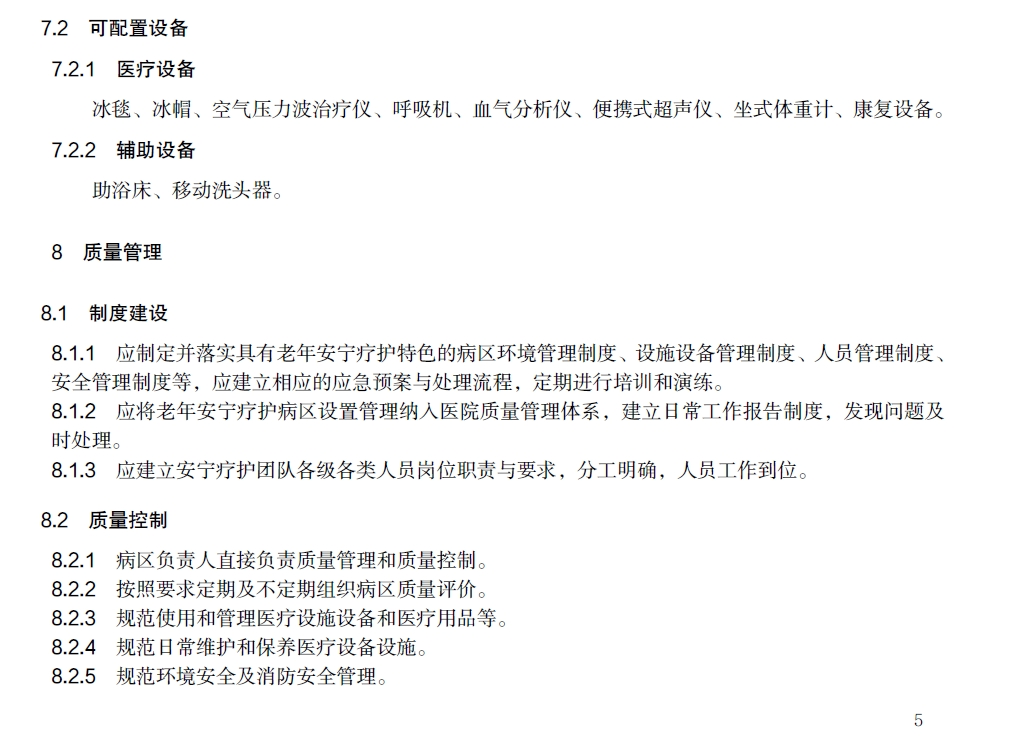 7.2 可配置设备

7.2.1 医疗设备

冰毯、冰帽、空气压力波治疗仪、呼吸机、血气分析仪、便携式超声仪、坐式体重计、康复设备。

7.2.2 辅助设备

助浴床、移动洗头器。

8 质量管理

8.1 制度建设

8.1.1 应制定并落实具有老年安宁疗护特色的病区环境管理制度、设施设备管理制度、人员管理制度、安全管理制度等，应建立相应的应急预案与处理流程，定期进行培训和演练。
8.1.2 应将老年安宁疗护病区设置管理纳入医院质量管理体系，建立日常工作报告制度，发现问题及时处理。
8.1.3 应建立安宁疗护团队各级各类人员岗位职责与要求，分工明确，人员工作到位。

8.2 质量控制

8.2.1 病区负责人直接负责质量管理和质量控制。
8.2.2 按照要求定期及不定期组织病区质量评价。
8.2.3 规范使用和管理医疗设施设备和医疗用品等。
8.2.4 规范日常维护和保养医疗设备设施。
8.2.5 规范环境安全及消防安全管理。

5